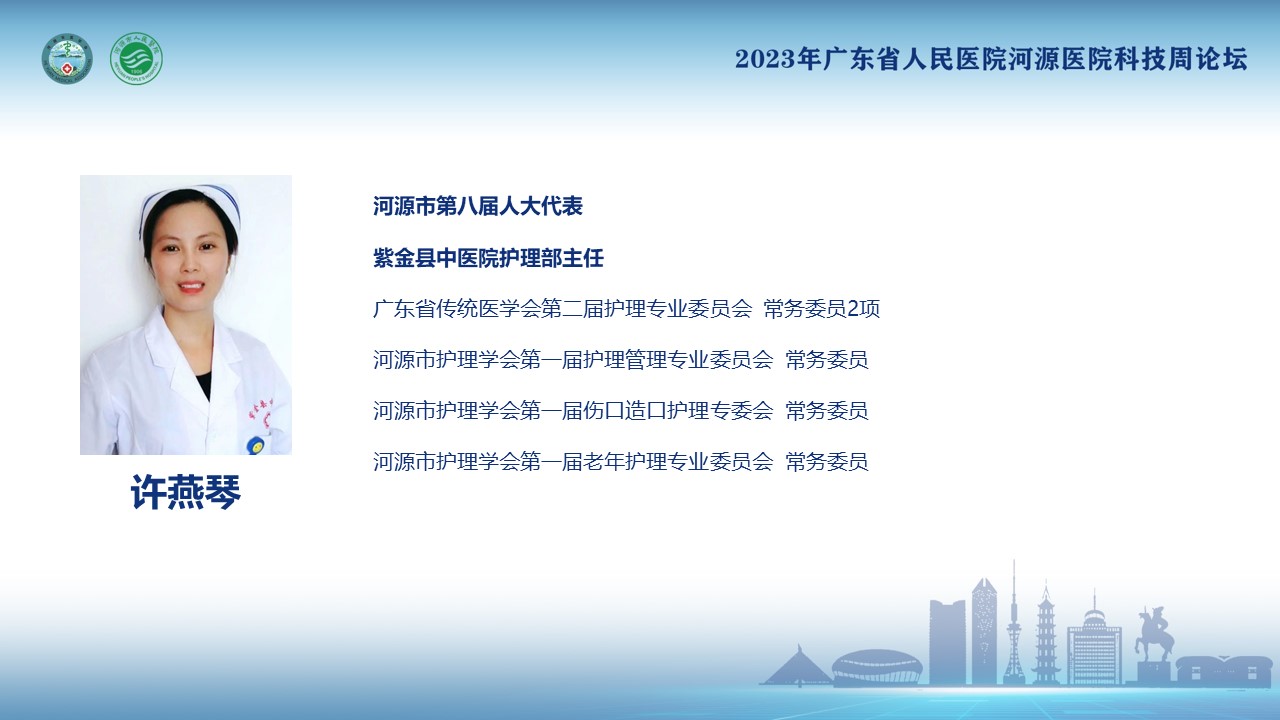 2023年广东省人民医院河源医院科技周论坛

许燕琴

河源市第八届人大代表

紫金县中医院护理部主任

广东省传统医学会第二届护理专业委员会 常务委员2项

河源市护理学会第一届护理管理专业委员会 常务委员

河源市护理学会第一届伤口造口护理专委会 常务委员

河源市护理学会第一届老年护理专业委员会 常务委员